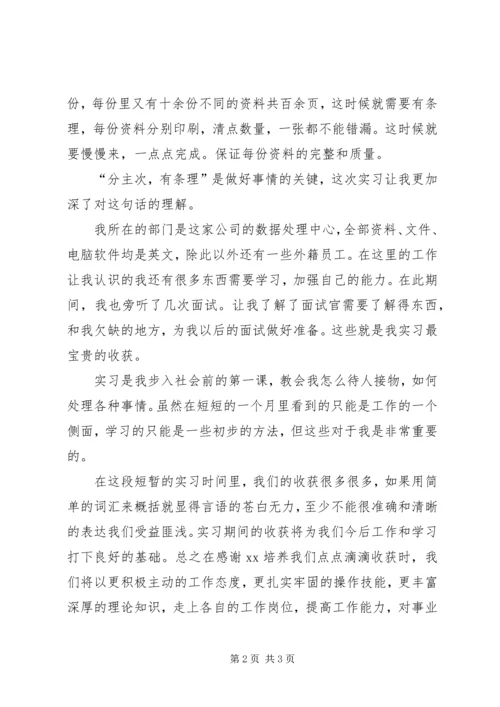 份，每份里又有十余份不同的资料共百余页，这时候就需要有条理，每份资料分别印刷，清点数量，一张都不能错漏。这时候就要慢慢来，一点点完成。保证每份资料的完整和质量。

“分主次，有条理”是做好事情的关键，这次实习让我更加深了对这句话的理解。

我所在的部门是这家公司的数据处理中心，全部资料、文件、电脑软件均是英文，除此以外还有一些外籍员工。在这里的工作让我认识的我还有很多东西需要学习，加强自己的能力。在此期间，我也旁听了几次面试。让我了解了面试官需要了解得东西，和我欠缺的地方，为我以后的面试做好准备。这些就是我实习最宝贵的收获。

实习是我步入社会前的第一课，教会我怎么待人接物，如何处理各种事情。虽然在短短的一个月里看到的只能是工作的一个侧面，学习的只能是一些初步的方法，但这些对于我是非常重要的。

在这段短暂的实习时间里，我们的收获很多很多，如果用简单的词汇来概括就显得言语的苍白无力，至少不能很准确和清晰的表达我们受益匪浅。实习期间的收获将为我们今后工作和学习打下良好的基础。总之在感谢 xx 培养我们点点滴滴收获时，我们将以更积极主动的工作态度，更扎实牢固的操作技能，更丰富深厚的理论知识，走上各自的工作岗位，提高工作能力，对事业

第 2 页 共 3 页